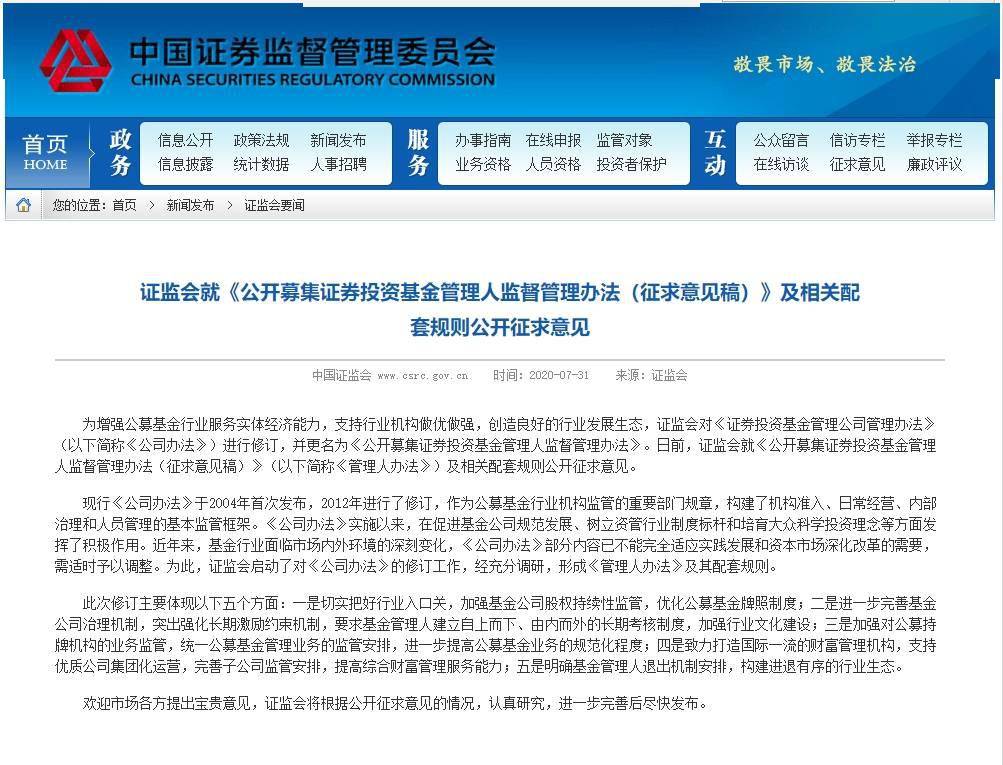 中国证券监督管理委员会
CHINA SECURITIES REGULATORY COMMISSION

敬畏市场、敬畏法治

首页
HOME

政务
信息公开 政策法规 新闻发布
信息披露 统计数据 人事招聘

服务
办事指南 在线申报 监管对象
业务资格 人员资格 投资者保护

互动
公众留言 信访专栏 举报专栏
在线访谈 征求意见 廉政评议

您的位置：首页 > 新闻发布 > 证监会要闻

证监会就《公开募集证券投资基金管理人监督管理办法（征求意见稿）》及相关配套规则公开征求意见

中国证监会 www.csrc.gov.cn 时间：2020-07-31 来源：证监会

为增强公募基金行业服务实体经济能力，支持行业机构做优做强，创造良好的行业发展生态，证监会对《证券投资基金管理公司管理办法》（以下简称《公司办法》）进行修订，并更名为《公开募集证券投资基金管理人监督管理办法》。日前，证监会就《公开募集证券投资基金管理人监督管理办法（征求意见稿）》（以下简称《管理人办法》）及相关配套规则公开征求意见。

现行《公司办法》于2004年首次发布，2012年进行了修订，作为公募基金行业机构监管的重要部门规章，构建了机构准入、日常经营、内部治理和人员管理的基本监管框架。《公司办法》实施以来，在促进基金公司规范发展、树立资管行业制度标杆和培育大众科学投资理念等方面发挥了积极作用。近年来，基金行业面临市场内外环境的深刻变化，《公司办法》部分内容已不能完全适应实践发展和资本市场深化改革的需要，需适时予以调整。为此，证监会启动了对《公司办法》的修订工作，经充分调研，形成《管理人办法》及其配套规则。

此次修订主要体现以下五个方面：一是切实把好行业入口关，加强基金公司股权持续性监管，优化公募基金牌照制度；二是进一步完善基金公司治理机制，突出强化长期激励约束机制，要求基金管理人建立自上而下、由内而外的长期考核制度，加强行业文化建设；三是加强对公募持牌机构的业务监管，统一公募基金管理业务的监管安排，进一步提高公募基金业务的规范化程度；四是致力打造国际一流的财富管理机构，支持优质公司集团化运营，完善子公司监管安排，提高综合财富管理服务能力；五是明确基金管理人退出机制安排，构建进退有序的行业生态。

欢迎市场各方提出宝贵意见，证监会将根据公开征求意见的情况，认真研究，进一步完善后尽快发布。